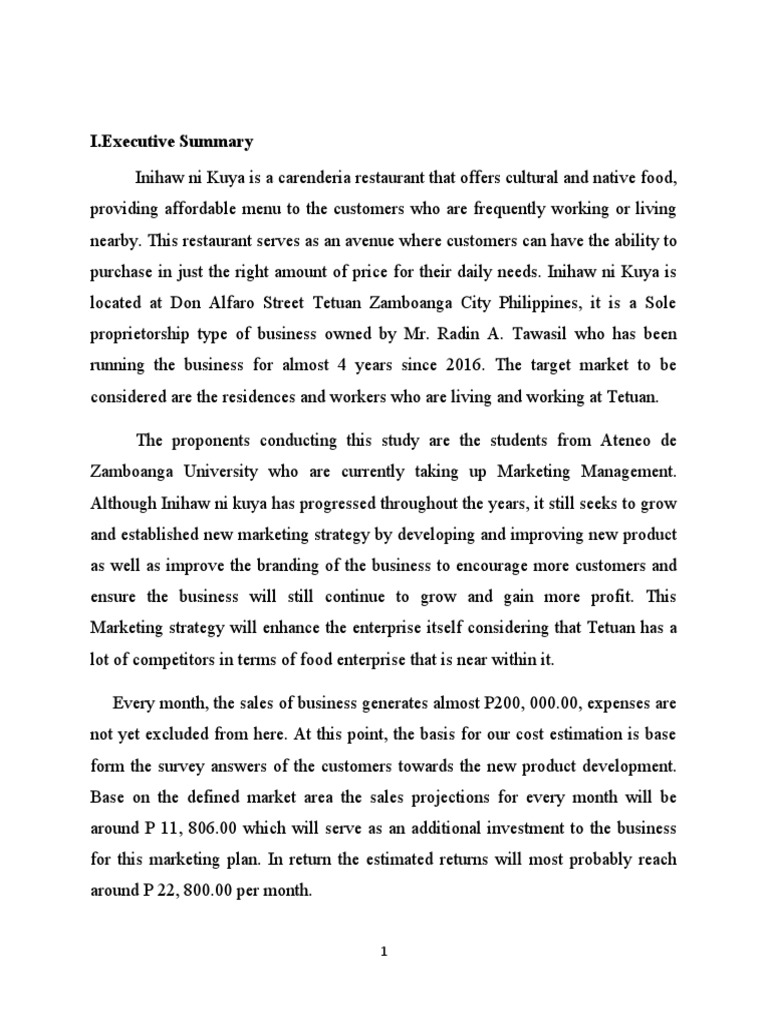 I.Executive Summary

Inihaw ni Kuya is a carenderia restaurant that offers cultural and native food, providing affordable menu to the customers who are frequently working or living nearby. This restaurant serves as an avenue where customers can have the ability to purchase in just the right amount of price for their daily needs. Inihaw ni Kuya is located at Don Alfaro Street Tetuan Zamboanga City Philippines, it is a Sole proprietorship type of business owned by Mr. Radin A. Tawasil who has been running the business for almost 4 years since 2016. The target market to be considered are the residences and workers who are living and working at Tetuan.

The proponents conducting this study are the students from Ateneo de Zamboanga University who are currently taking up Marketing Management. Although Inihaw ni kuya has progressed throughout the years, it still seeks to grow and established new marketing strategy by developing and improving new product as well as improve the branding of the business to encourage more customers and ensure the business will still continue to grow and gain more profit. This Marketing strategy will enhance the enterprise itself considering that Tetuan has a lot of competitors in terms of food enterprise that is near within it.

Every month, the sales of business generates almost P200, 000.00, expenses are not yet excluded from here. At this point, the basis for our cost estimation is base form the survey answers of the customers towards the new product development. Base on the defined market area the sales projections for every month will be around P 11, 806.00 which will serve as an additional investment to the business for this marketing plan. In return the estimated returns will most probably reach around P 22, 800.00 per month.

1